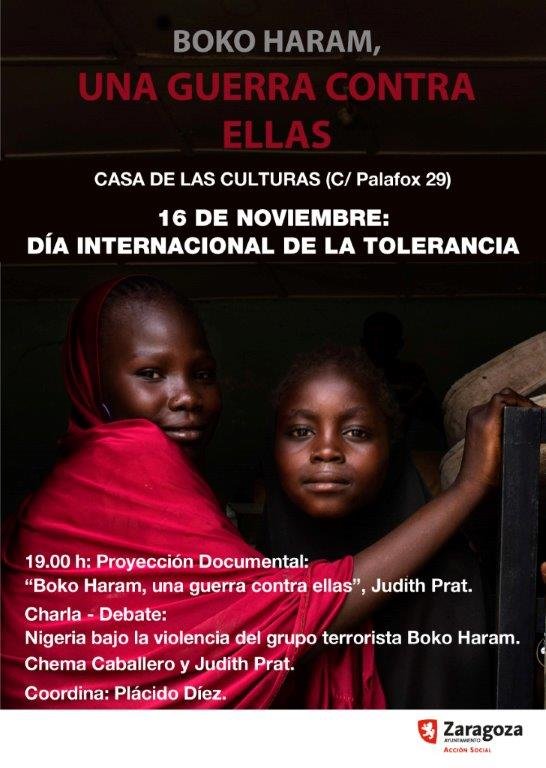 BOKO HARAM,
UNA GUERRA CONTRA ELLAS

CASA DE LAS CULTURAS (C/ Palafox 29)

16 DE NOVIEMBRE:
DÍA INTERNACIONAL DE LA TOLERANCIA

19.00 h: Proyección Documental:
"Boko Haram, una guerra contra ellas", Judith Prat.

Charla - Debate:
Nigeria bajo la violencia del grupo terrorista Boko Haram.
Chema Caballero y Judith Prat.

Coordina: Plácido Díez.

Zaragoza
AYUNTAMIENTO
ACCIÓN SOCIAL